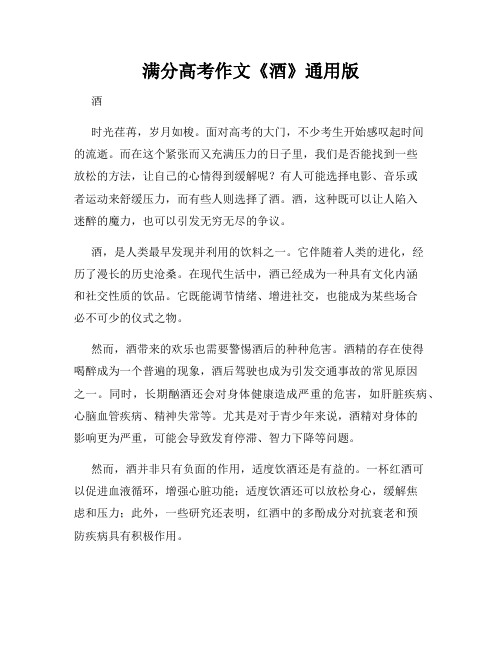 满分高考作文《酒》通用版

酒

时光荏苒，岁月如梭。面对高考的大门，不少考生开始感叹起时间的流逝。而在这个紧张而又充满压力的日子里，我们是否能找到一些放松的方法，让自己的心情得到缓解呢？有人可能选择电影、音乐或者运动来舒缓压力，而有些人则选择了酒。酒，这种既可以让人陷入迷醉的魔力，也可以引发无穷无尽的争议。

酒，是人类最早发现并利用的饮料之一。它伴随着人类的进化，经历了漫长的历史沧桑。在现代生活中，酒已经成为一种具有文化内涵和社交性质的饮品。它既能调节情绪、增进社交，也能成为某些场合必不可少的仪式之物。

然而，酒带来的欢乐也需要警惕酒后的种种危害。酒精的存在使得喝醉成为一个普遍的现象，酒后驾驶也成为引发交通事故的常见原因之一。同时，长期酗酒还会对身体健康造成严重的危害，如肝脏疾病、心脑血管疾病、精神失常等。尤其是对于青少年来说，酒精对身体的影响更为严重，可能会导致发育停滞、智力下降等问题。

然而，酒并非只有负面的作用，适度饮酒还是有益的。一杯红酒可以促进血液循环，增强心脏功能；适度饮酒还可以放松身心，缓解焦虑和压力；此外，一些研究还表明，红酒中的多酚成分对抗衰老和预防疾病具有积极作用。